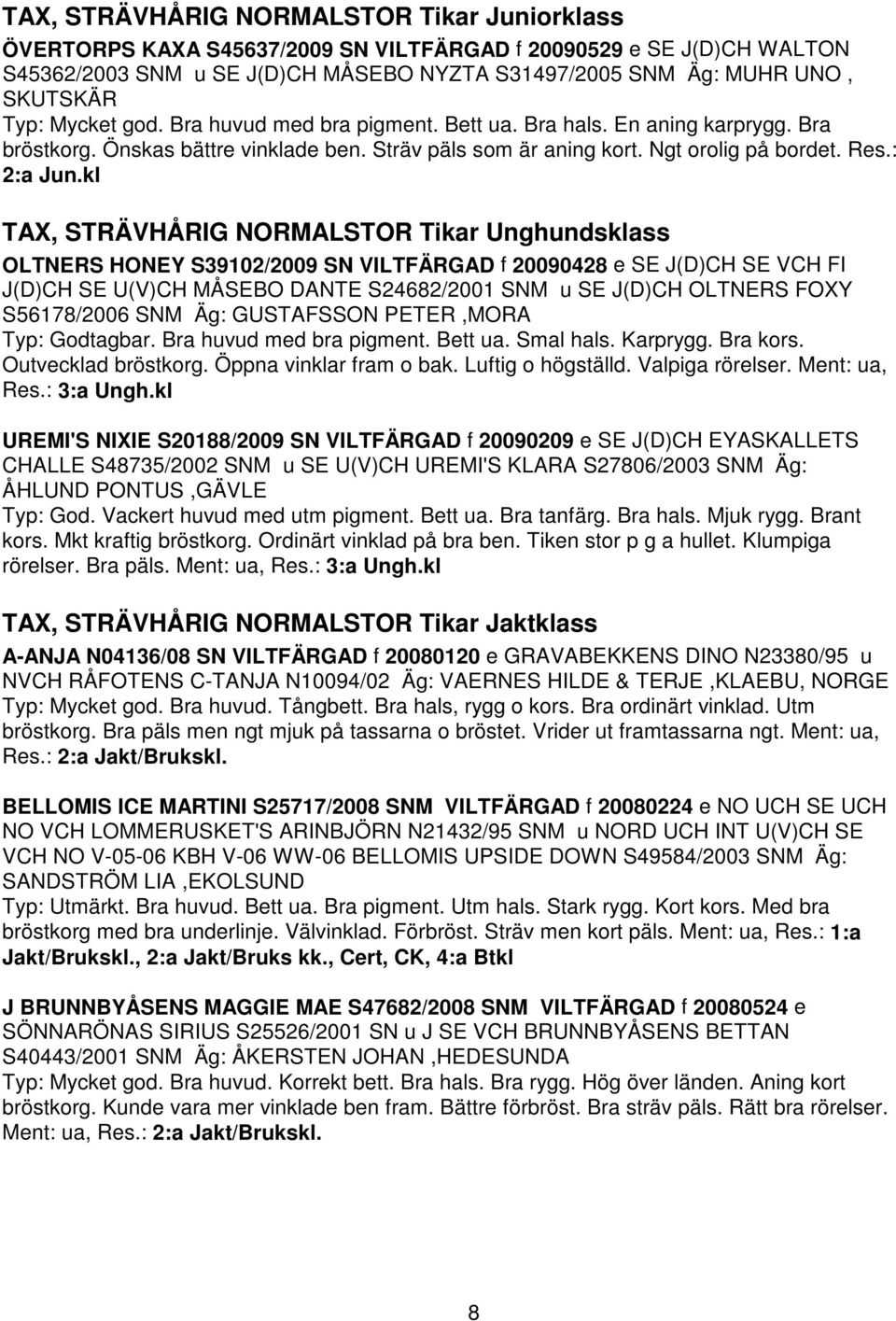 TAX, STRÄVHÅRIG NORMALSTOR Tikar Juniorklass

ÖVERTORPS KAXA S45637/2009 SN VILTFÄRGAD f 20090529 e SE J(D)CH WALTON S45362/2003 SNM u SE J(D)CH MÅSEBO NYZTA S31497/2005 SNM Äg: MUHR UNO , SKUTSKÄR
Typ: Mycket god. Bra huvud med bra pigment. Bett ua. Bra hals. En aning karprygg. Bra bröstkorg. Önskas bättre vinklade ben. Sträv päls som är aning kort. Ngt orolig på bordet. Res.: 2:a Jun.kl

TAX, STRÄVHÅRIG NORMALSTOR Tikar Unghundsklass

OLTNERS HONEY S39102/2009 SN VILTFÄRGAD f 20090428 e SE J(D)CH SE VCH FI J(D)CH SE U(V)CH MÅSEBO DANTE S24682/2001 SNM u SE J(D)CH OLTNERS FOXY S56178/2006 SNM Äg: GUSTAFSSON PETER ,MORA
Typ: Godtagbar. Bra huvud med bra pigment. Bett ua. Smal hals. Karprygg. Bra kors. Outvecklad bröstkorg. Öppna vinklar fram o bak. Luftig o högställd. Valpiga rörelser. Ment: ua, Res.: 3:a Ungh.kl

UREMI'S NIXIE S20188/2009 SN VILTFÄRGAD f 20090209 e SE J(D)CH EYASKALLETS CHALLE S48735/2002 SNM u SE U(V)CH UREMI'S KLARA S27806/2003 SNM Äg: ÅHLUND PONTUS ,GÄVLE
Typ: God. Vackert huvud med utm pigment. Bett ua. Bra tanfärg. Bra hals. Mjuk rygg. Brant kors. Mkt kraftig bröstkorg. Ordinärt vinklad på bra ben. Tiken stor p g a hullet. Klumpiga rörelser. Bra päls. Ment: ua, Res.: 3:a Ungh.kl

TAX, STRÄVHÅRIG NORMALSTOR Tikar Jaktklass

A-ANJA N04136/08 SN VILTFÄRGAD f 20080120 e GRAVABEKKENS DINO N23380/95 u NVCH RÅFOTENS C-TANJA N10094/02 Äg: VAERNES HILDE & TERJE ,KLAEBU, NORGE
Typ: Mycket god. Bra huvud. Tångbett. Bra hals, rygg o kors. Bra ordinärt vinklad. Utm bröstkorg. Bra päls men ngt mjuk på tassarna o bröstet. Vrider ut framtassarna ngt. Ment: ua, Res.: 2:a Jakt/Brukskl.

BELLOMIS ICE MARTINI S25717/2008 SNM VILTFÄRGAD f 20080224 e NO UCH SE UCH NO VCH LOMMERUSKET'S ARINBJÖRN N21432/95 SNM u NORD UCH INT U(V)CH SE VCH NO V-05-06 KBH V-06 WW-06 BELLOMIS UPSIDE DOWN S49584/2003 SNM Äg: SANDSTRÖM LIA ,EKOLSUND
Typ: Utmärkt. Bra huvud. Bett ua. Bra pigment. Utm hals. Stark rygg. Kort kors. Med bra bröstkorg med bra underlinje. Välvinklad. Förbröst. Sträv men kort päls. Ment: ua, Res.: 1:a Jakt/Brukskl., 2:a Jakt/Bruks kk., Cert, CK, 4:a Btkl

J BRUNNBYÅSENS MAGGIE MAE S47682/2008 SNM VILTFÄRGAD f 20080524 e SÖNNARÖNAS SIRIUS S25526/2001 SN u J SE VCH BRUNNBYÅSENS BETTAN S40443/2001 SNM Äg: ÅKERSTEN JOHAN ,HEDESUNDA
Typ: Mycket god. Bra huvud. Korrekt bett. Bra hals. Bra rygg. Hög över länden. Aning kort bröstkorg. Kunde vara mer vinklade ben fram. Bättre förbröst. Bra sträv päls. Rätt bra rörelser. Ment: ua, Res.: 2:a Jakt/Brukskl.

8